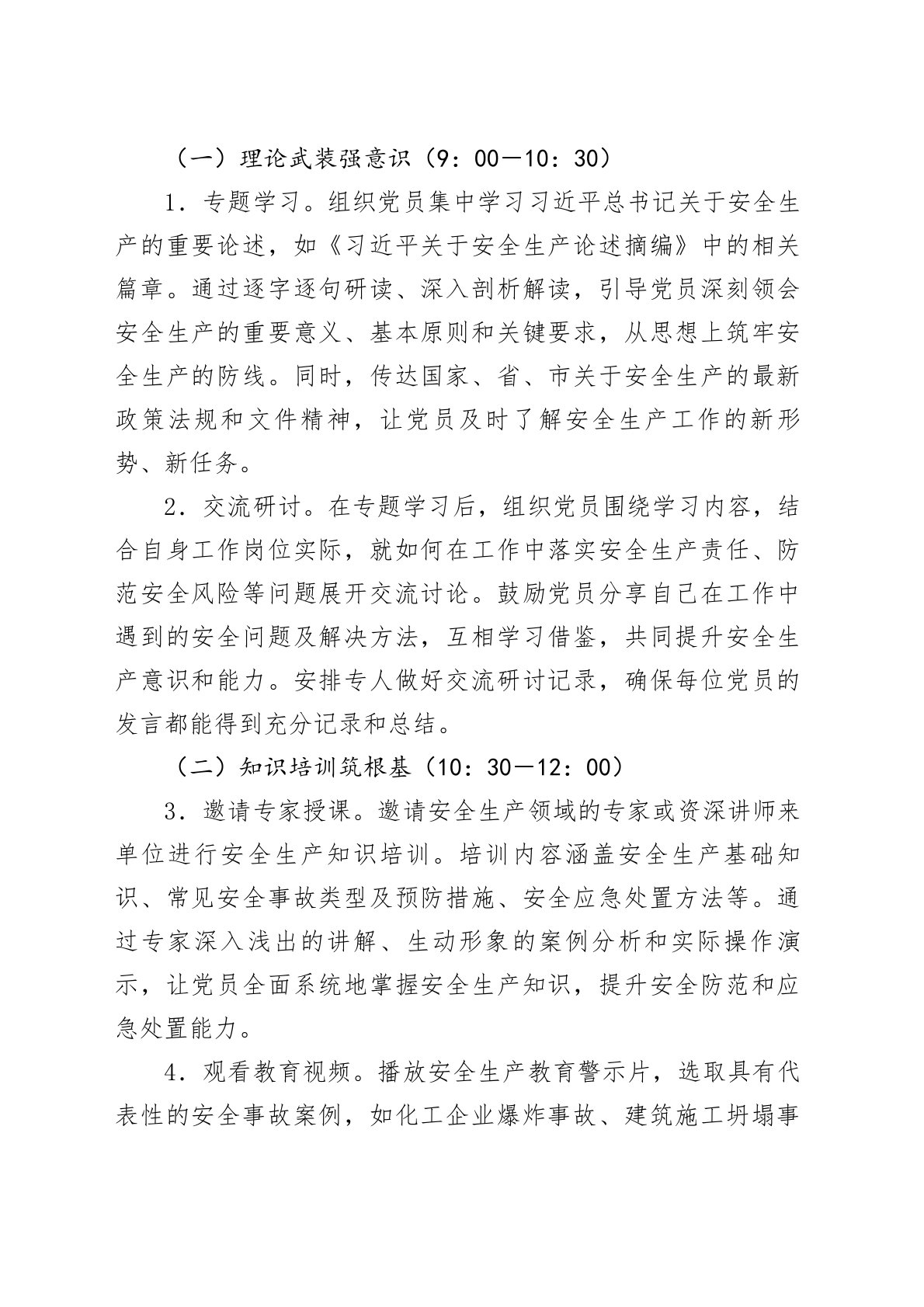 （一）理论武装强意识（9：00—10：30）

1．专题学习。组织党员集中学习习近平总书记关于安全生产的重要论述，如《习近平关于安全生产论述摘编》中的相关篇章。通过逐字逐句研读、深入剖析解读，引导党员深刻领会安全生产的重要意义、基本原则和关键要求，从思想上筑牢安全生产的防线。同时，传达国家、省、市关于安全生产的最新政策法规和文件精神，让党员及时了解安全生产工作的新形势、新任务。

2．交流研讨。在专题学习后，组织党员围绕学习内容，结合自身工作岗位实际，就如何在工作中落实安全生产责任、防范安全风险等问题展开交流讨论。鼓励党员分享自己在工作中遇到的安全问题及解决方法，互相学习借鉴，共同提升安全生产意识和能力。安排专人做好交流研讨记录，确保每位党员的发言都能得到充分记录和总结。

（二）知识培训筑根基（10：30—12：00）

3．邀请专家授课。邀请安全生产领域的专家或资深讲师来单位进行安全生产知识培训。培训内容涵盖安全生产基础知识、常见安全事故类型及预防措施、安全应急处置方法等。通过专家深入浅出的讲解、生动形象的案例分析和实际操作演示，让党员全面系统地掌握安全生产知识，提升安全防范和应急处置能力。

4．观看教育视频。播放安全生产教育警示片，选取具有代表性的安全事故案例，如化工企业爆炸事故、建筑施工坍塌事